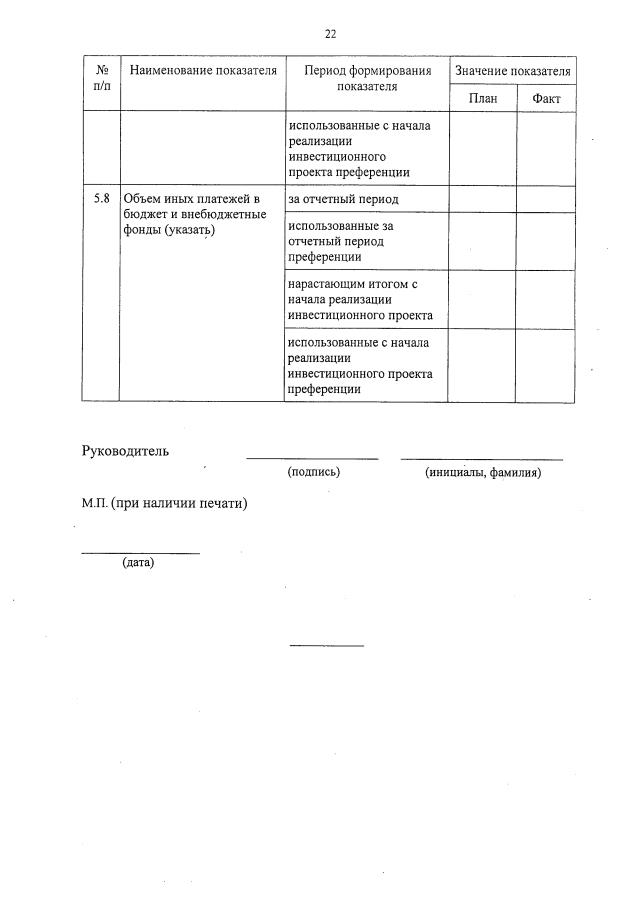 22

| № п/п | Наименование показателя | Период формирования показателя | Значение показателя План | Значение показателя Факт |
|---|---|---|---|---|
| | | использованные с начала реализации инвестиционного проекта преференции | | |
| 5.8 | Объем иных платежей в бюджет и внебюджетные фонды (указать) | за отчетный период | | |
| | | использованные за отчетный период преференции | | |
| | | нарастающим итогом с начала реализации инвестиционного проекта | | |
| | | использованные с начала реализации инвестиционного проекта преференции | | |

Руководитель

(подпись) (инициалы, фамилия)

М.П. (при наличии печати)

(дата)